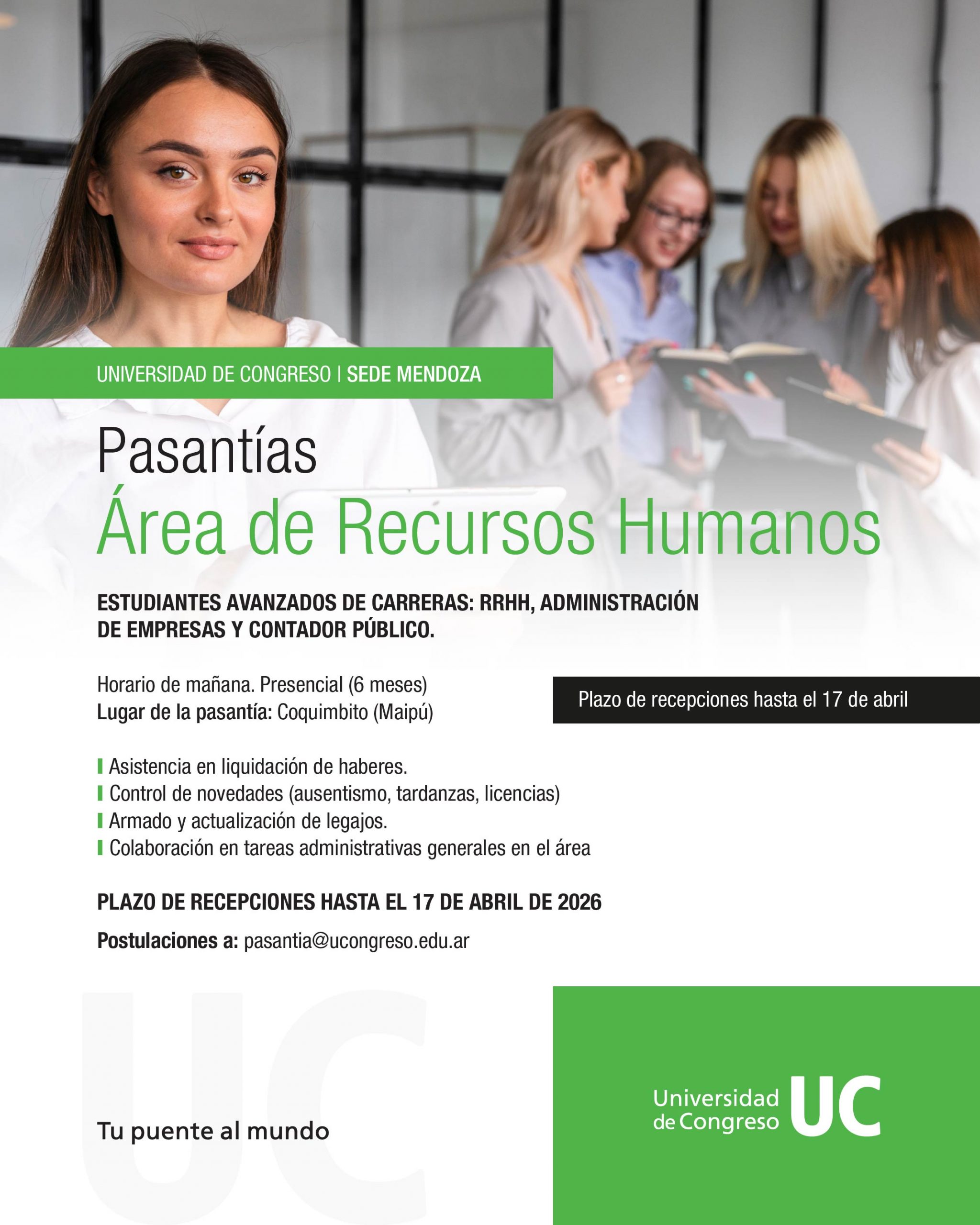 UNIVERSIDAD DE CONGRESO | SEDE MENDOZA

Pasantías
Área de Recursos Humanos

ESTUDIANTES AVANZADOS DE CARRERAS: RRHH, ADMINISTRACIÓN DE EMPRESAS Y CONTADOR PÚBLICO.

Horario de mañana. Presencial (6 meses)
Lugar de la pasantía: Coquimbito (Maipú)

Plazo de recepciones hasta el 17 de abril

Asistencia en liquidación de haberes.
Control de novedades (ausentismo, tardanzas, licencias)
Armado y actualización de legajos.
Colaboración en tareas administrativas generales en el área

PLAZO DE RECEPCIONES HASTA EL 17 DE ABRIL DE 2026

Postulaciones a: pasantia@ucongreso.edu.ar

Tu puente al mundo

Universidad de Congreso UC

UC